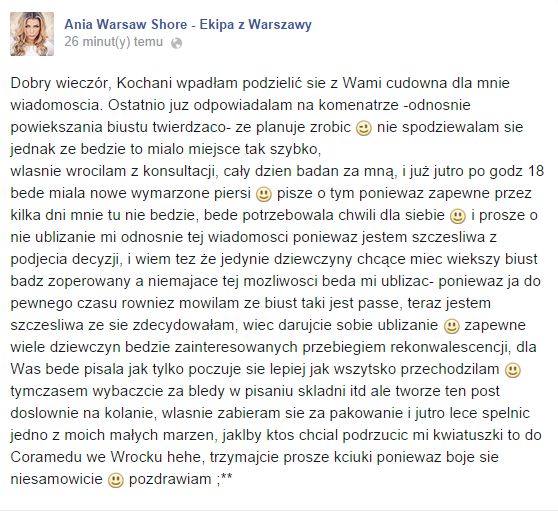 Ania Warsaw Shore - Ekipa z Warszawy
26 minut(y) temu

Dobry wieczór, Kochani wpadłam podzielić sie z Wami cudowna dla mnie wiadomoscia. Ostatnio juz odpowiadalam na komenatrze -odnosnie powiekszania biustu twierdzaco- ze planuje zrobic 🙂 nie spodziewalam sie jednak ze bedzie to mialo miejsce tak szybko,
wlasnie wrocilam z konsultacji, cały dzien badan za mną, i już jutro po godz 18 bede miala nowe wymarzone piersi 🙂 pisze o tym poniewaz zapewne przez kilka dni mnie tu nie bedzie, bede potrzebowala chwili dla siebie 🙂 i prosze o nie ublizanie mi odnosnie tej wiadomosci poniewaz jestem szczesliwa z podjecia decyzji, i wiem tez że jedynie dziewczyny chcące miec wiekszy biust badz zoperowany a niemajace tej mozliwosci beda mi ublizac- poniewaz ja do pewnego czasu rowniez mowilam ze biust taki jest passe, teraz jestem szczesliwa ze sie zdecydowałam, wiec darujcie sobie ublizanie 🙂 zapewne wiele dziewczyn bedzie zainteresowanych przebiegiem rekonwalescencji, dla Was bede pisala jak tylko poczuje sie lepiej jak wszytsko przechodzilam 🙂 tymczasem wybaczcie za bledy w pisaniu skladni itd ale tworze ten post doslownie na kolanie, wlasnie zabieram sie za pakowanie i jutro lece spelnic jedno z moich małych marzen, jaklby ktos chcial podrzucic mi kwiatuszki to do Coramedu we Wrocku hehe, trzymajcie prosze kciuki poniewaz boje sie niesamowicie 🙂 pozdrawiam ;**